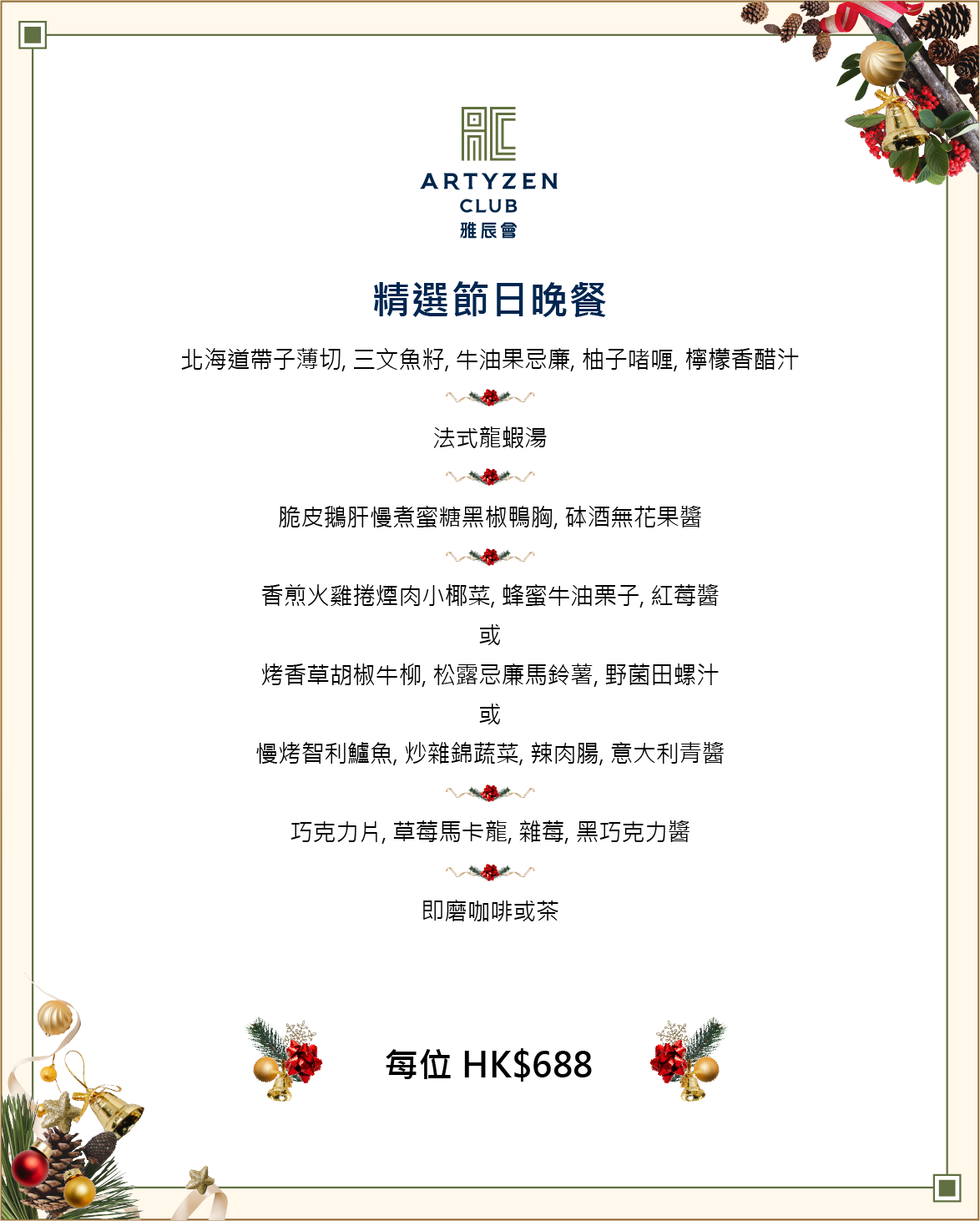 ARTYZEN
CLUB
雅辰會

精選節日晚餐

北海道帶子薄切, 三文魚籽, 牛油果忌廉, 柚子啫喱, 檸檬香醋汁

法式龍蝦湯

脆皮鵝肝慢煮蜜糖黑椒鴨胸, 砵酒無花果醬

香煎火雞捲煙肉小椰菜, 蜂蜜牛油栗子, 紅莓醬
或
烤香草胡椒牛柳, 松露忌廉馬鈴薯, 野菌田螺汁
或
慢烤智利鱸魚, 炒雜錦蔬菜, 辣肉腸, 意大利青醬

巧克力片, 草莓馬卡龍, 雜莓, 黑巧克力醬

即磨咖啡或茶

每位 HK$688